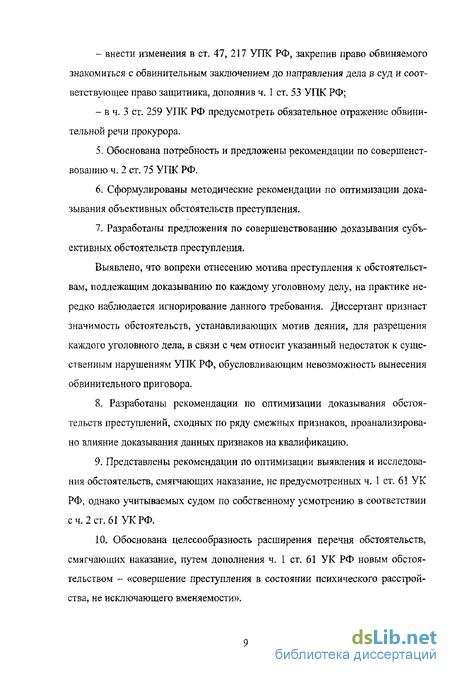 – внести изменения в ст. 47, 217 УПК РФ, закрепив право обвиняемого знакомиться с обвинительным заключением до направления дела в суд и соответствующее право защитника, дополнив ч. 1 ст. 53 УПК РФ;

– в ч. 3 ст. 259 УПК РФ предусмотреть обязательное отражение обвинительной речи прокурора.

5. Обоснована потребность и предложены рекомендации по совершенствованию ч. 2 ст. 75 УПК РФ.

6. Сформулированы методические рекомендации по оптимизации доказывания объективных обстоятельств преступления.

7. Разработаны предложения по совершенствованию доказывания субъективных обстоятельств преступления.

Выявлено, что вопреки отнесению мотива преступления к обстоятельствам, подлежащим доказыванию по каждому уголовному делу, на практике нередко наблюдается игнорирование данного требования. Диссертант признает значимость обстоятельств, устанавливающих мотив деяния, для разрешения каждого уголовного дела, в связи с чем относит указанный недостаток к существенным нарушениям УПК РФ, обусловливающим невозможность вынесения обвинительного приговора.

8. Разработаны рекомендации по оптимизации доказывания обстоятельств преступлений, сходных по ряду смежных признаков, проанализировано влияние доказывания данных признаков на квалификацию.

9. Представлены рекомендации по оптимизации выявления и исследования обстоятельств, смягчающих наказание, не предусмотренных ч. 1 ст. 61 УК РФ, однако учитываемых судом по собственному усмотрению в соответствии с ч. 2 ст. 61 УК РФ.

10. Обоснована целесообразность расширения перечня обстоятельств, смягчающих наказание, путем дополнения ч. 1 ст. 61 УК РФ новым обстоятельством – «совершение преступления в состоянии психического расстройства, не исключающего вменяемости».

9

dsLib.net
библиотека диссертаций